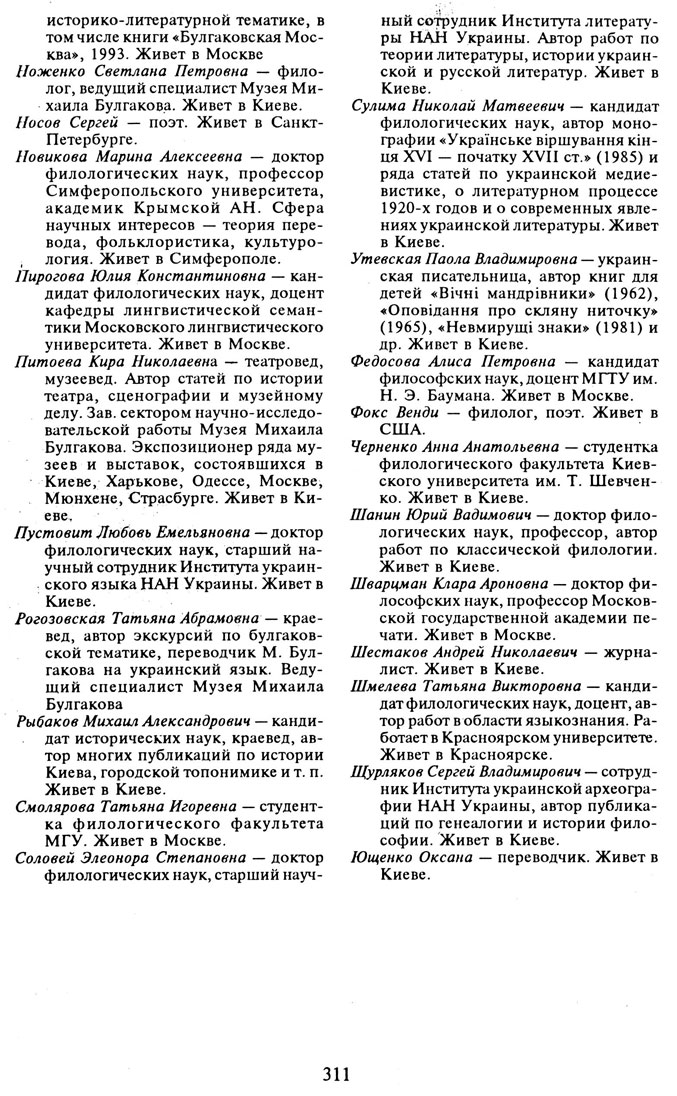 историко-литературной тематике, в том числе книги «Булгаковская Москва», 1993. Живет в Москве

Ноженко Светлана Петровна — филолог, ведущий специалист Музея Михаила Булгакова. Живет в Киеве.

Носов Сергей — поэт. Живет в Санкт-Петербурге.

Новикова Марина Алексеевна — доктор филологических наук, профессор Симферопольского университета, академик Крымской АН. Сфера научных интересов — теория перевода, фольклористика, культурология. Живет в Симферополе.

Пирогова Юлия Константиновна — кандидат филологических наук, доцент кафедры лингвистической семантики Московского лингвистического университета. Живет в Москве.

Питоева Кира Николаевна — театровед, музеевед. Автор статей по истории театра, сценографии и музейному делу. Зав. сектором научно-исследовательской работы Музея Михаила Булгакова. Экспозиционер ряда музеев и выставок, состоявшихся в Киеве, Харькове, Одессе, Москве, Мюнхене, Страсбурге. Живет в Киеве.

Пустовит Любовь Емельяновна — доктор филологических наук, старший научный сотрудник Института украинского языка НАН Украины. Живет в Киеве.

Рогозовская Татьяна Абрамовна — краевед, автор экскурсий по булгаковской тематике, переводчик М. Булгакова на украинский язык. Ведущий специалист Музея Михаила Булгакова

Рыбаков Михаил Александрович — кандидат исторических наук, краевед, автор многих публикаций по истории Киева, городской топонимике и т. п. Живет в Киеве.

Смолярова Татьяна Игоревна — студентка филологического факультета МГУ. Живет в Москве.

Соловей Элеонора Степановна — доктор филологических наук, старший научный сотрудник Института литературы НАН Украины. Автор работ по теории литературы, истории украинской и русской литератур. Живет в Киеве.

Сулима Николай Матвеевич — кандидат филологических наук, автор монографии «Українське віршування кінця XVI — початку XVII ст.» (1985) и ряда статей по украинской медиевистике, о литературном процессе 1920-х годов и о современных явлениях украинской литературы. Живет в Киеве.

Утевская Паола Владимировна — украинская писательница, автор книг для детей «Вічні мандрівники» (1962), «Оповідання про скляну ниточку» (1965), «Невмирущі знаки» (1981) и др. Живет в Киеве.

Федосова Алиса Петровна — кандидат философских наук, доцент МГТУ им. Н. Э. Баумана. Живет в Москве.

Фокс Венди — филолог, поэт. Живет в США.

Черненко Анна Анатольевна — студентка филологического факультета Киевского университета им. Т. Шевченко. Живет в Киеве.

Шанин Юрий Вадимович — доктор филологических наук, профессор, автор работ по классической филологии. Живет в Киеве.

Шварцман Клара Ароновна — доктор философских наук, профессор Московской государственной академии печати. Живет в Москве.

Шестаков Андрей Николаевич — журналист. Живет в Киеве.

Шмелева Татьяна Викторовна — кандидат филологических наук, доцент, автор работ в области языкознания. Работает в Красноярском университете. Живет в Красноярске.

Щурляков Сергей Владимирович — сотрудник Института украинской археографии НАН Украины, автор публикаций по генеалогии и истории философии. Живет в Киеве.

Ющенко Оксана — переводчик. Живет в Киеве.

311